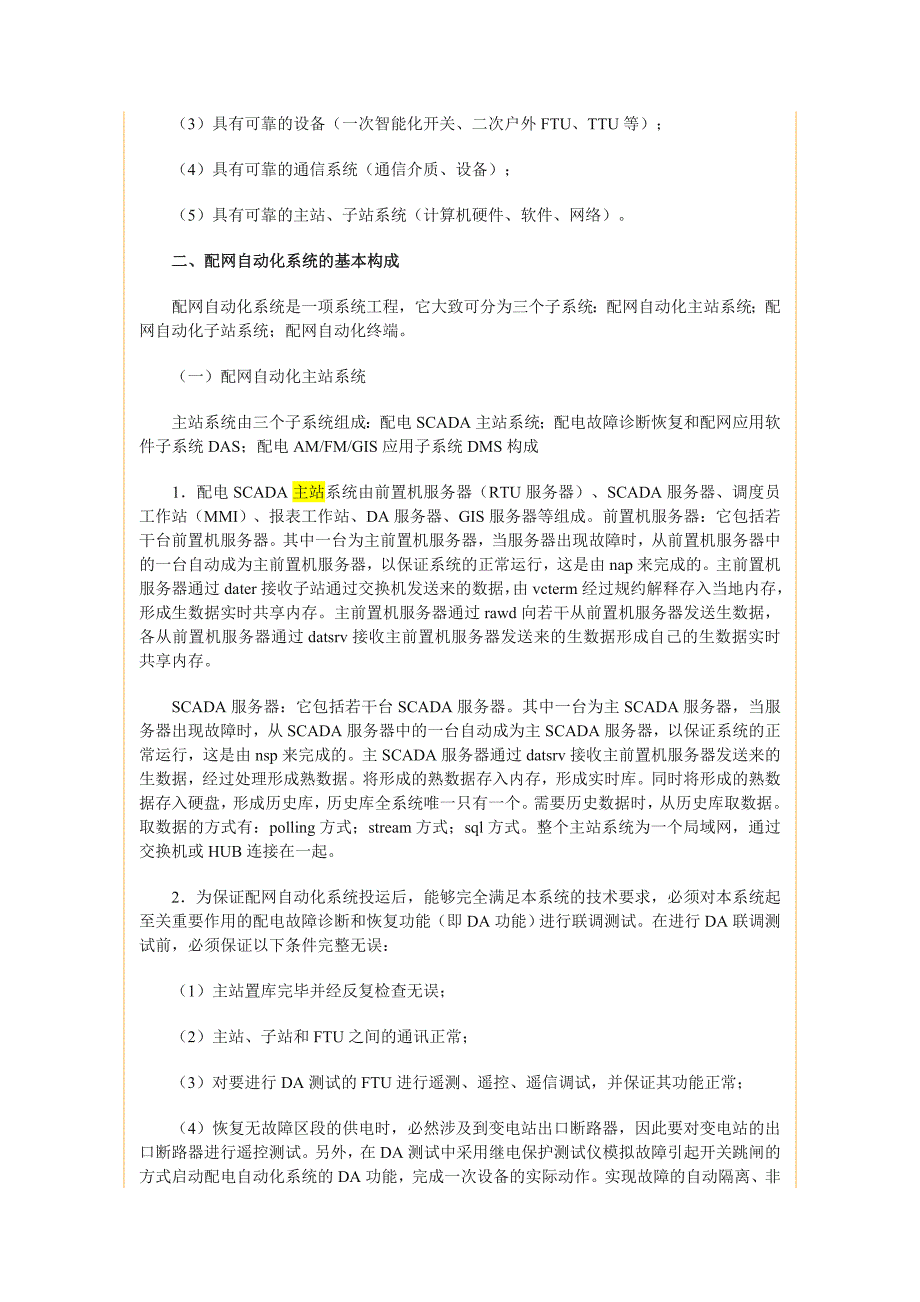 （3）具有可靠的设备（一次智能化开关、二次户外 FTU、TTU 等）；

（4）具有可靠的通信系统（通信介质、设备）；

（5）具有可靠的主站、子站系统（计算机硬件、软件、网络）。

二、配网自动化系统的基本构成

配网自动化系统是一项系统工程，它大致可分为三个子系统：配网自动化主站系统；配网自动化子站系统；配网自动化终端。

（一）配网自动化主站系统

主站系统由三个子系统组成：配电 SCADA 主站系统；配电故障诊断恢复和配网应用软件子系统 DAS；配电 AM/FM/GIS 应用子系统 DMS 构成

1．配电 SCADA 主站系统由前置机服务器（RTU 服务器）、SCADA 服务器、调度员工作站（MMI）、报表工作站、DA 服务器、GIS 服务器等组成。前置机服务器：它包括若干台前置机服务器。其中一台为主前置机服务器，当服务器出现故障时，从前置机服务器中的一台自动成为主前置机服务器，以保证系统的正常运行，这是由 nap 来完成的。主前置机服务器通过 dater 接收子站通过交换机发送来的数据，由 vcterm 经过规约解释存入当地内存，形成生数据实时共享内存。主前置机服务器通过 rawd 向若干从前置机服务器发送生数据，各从前置机服务器通过 datsrv 接收主前置机服务器发送来的生数据形成自己的生数据实时共享内存。

SCADA 服务器：它包括若干台 SCADA 服务器。其中一台为主 SCADA 服务器，当服务器出现故障时，从 SCADA 服务器中的一台自动成为主 SCADA 服务器，以保证系统的正常运行，这是由 nsp 来完成的。主 SCADA 服务器通过 datsrv 接收主前置机服务器发送来的生数据，经过处理形成熟数据。将形成的熟数据存入内存，形成实时库。同时将形成的熟数据存入硬盘，形成历史库，历史库全系统唯一只有一个。需要历史数据时，从历史库取数据。取数据的方式有：polling 方式；stream 方式；sql 方式。整个主站系统为一个局域网，通过交换机或 HUB 连接在一起。

2．为保证配网自动化系统投运后，能够完全满足本系统的技术要求，必须对本系统起至关重要作用的配电故障诊断和恢复功能（即 DA 功能）进行联调测试。在进行 DA 联调测试前，必须保证以下条件完整无误：

（1）主站置库完毕并经反复检查无误；

（2）主站、子站和 FTU 之间的通讯正常；

（3）对要进行 DA 测试的 FTU 进行遥测、遥控、遥信调试，并保证其功能正常；

（4）恢复无故障区段的供电时，必然涉及到变电站出口断路器，因此要对变电站的出口断路器进行遥控测试。另外，在 DA 测试中采用继电保护测试仪模拟故障引起开关跳闸的方式启动配电自动化系统的 DA 功能，完成一次设备的实际动作。实现故障的自动隔离、非